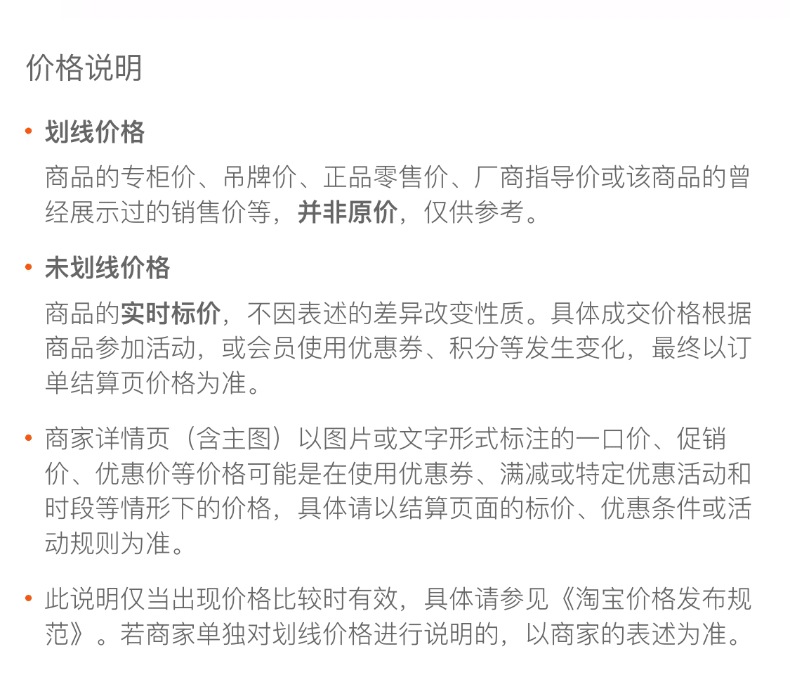 价格说明

• 划线价格

商品的专柜价、吊牌价、正品零售价、厂商指导价或该商品的曾经展示过的销售价等，并非原价，仅供参考。

• 未划线价格

商品的实时标价，不因表述的差异改变性质。具体成交价格根据商品参加活动，或会员使用优惠券、积分等发生变化，最终以订单结算页价格为准。

• 商家详情页（含主图）以图片或文字形式标注的一口价、促销价、优惠价等价格可能是在使用优惠券、满减或特定优惠活动和时段等情形下的价格，具体请以结算页面的标价、优惠条件或活动规则为准。

• 此说明仅当出现价格比较时有效，具体请参见《淘宝价格发布规范》。若商家单独对划线价格进行说明的，以商家的表述为准。